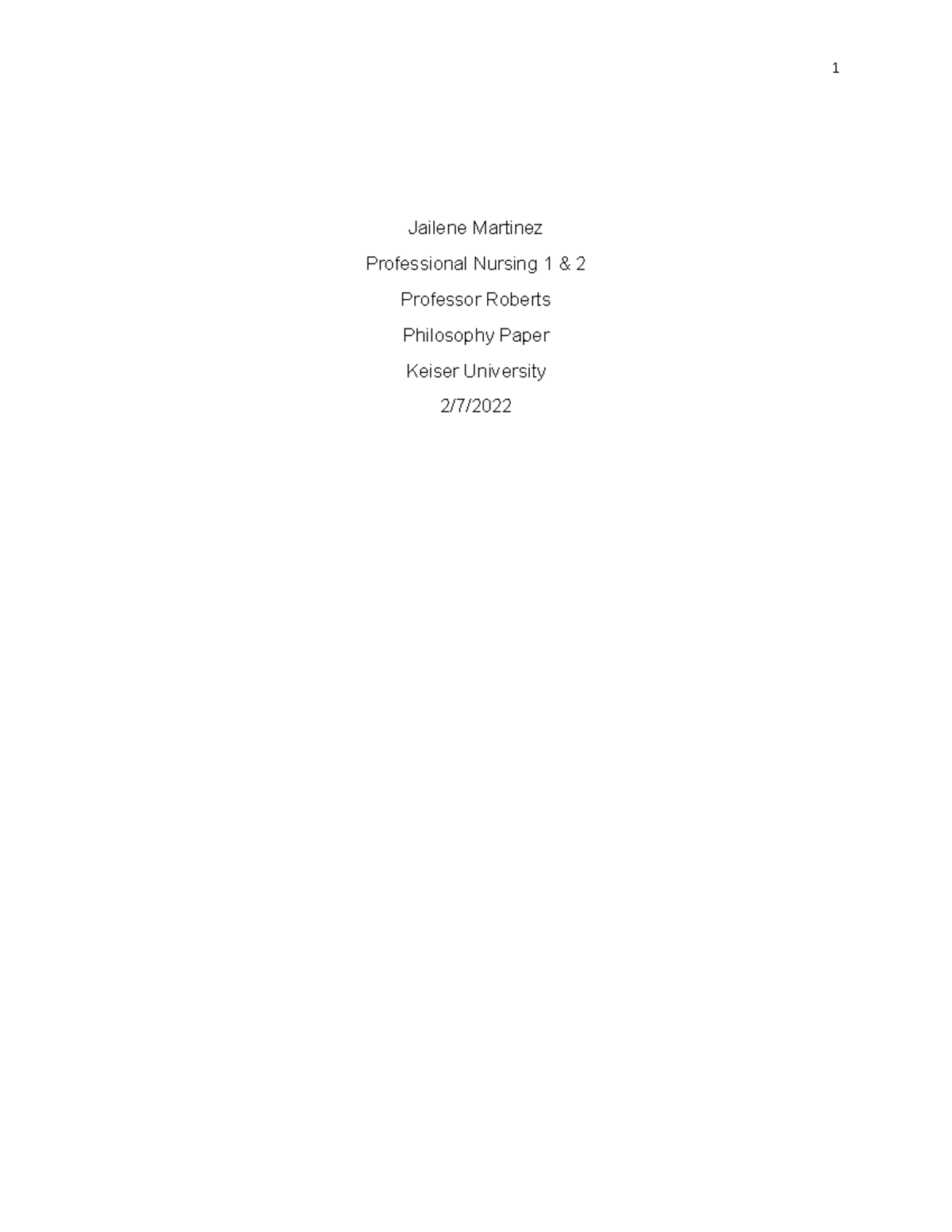 1

Jailene Martinez

Professional Nursing 1 & 2

Professor Roberts

Philosophy Paper

Keiser University

2/7/2022